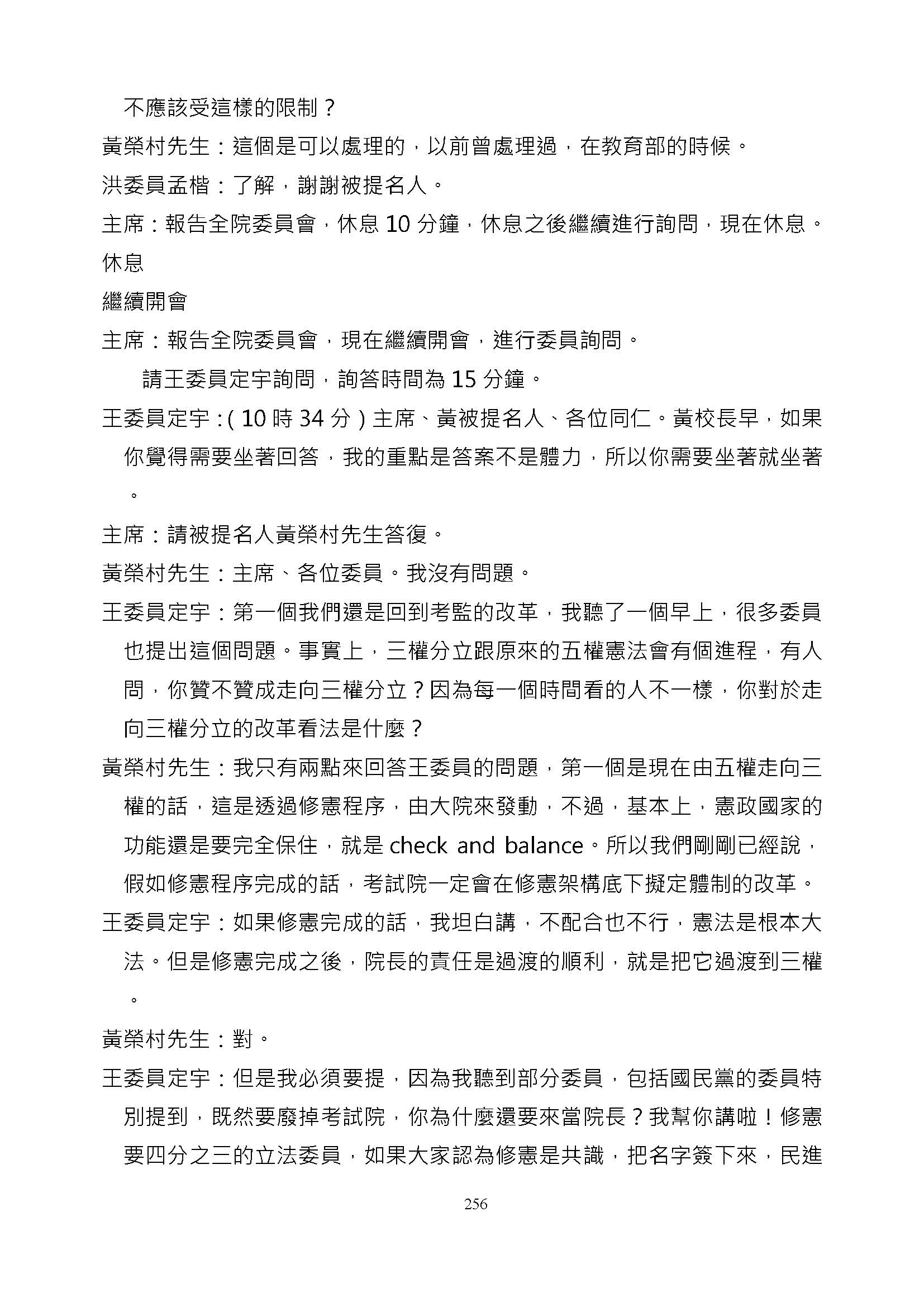 不應該受這樣的限制？

黃榮村先生：這個是可以處理的，以前曾處理過，在教育部的時候。

洪委員孟楷：了解，謝謝被提名人。

主席：報告全院委員會，休息 10 分鐘，休息之後繼續進行詢問，現在休息。

休息

繼續開會

主席：報告全院委員會，現在繼續開會，進行委員詢問。

請王委員定宇詢問，詢答時間為 15 分鐘。

王委員定宇：(10 時 34 分)主席、黃被提名人、各位同仁。黃校長早，如果你覺得需要坐著回答，我的重點是答案不是體力，所以你需要坐著就坐著。

主席：請被提名人黃榮村先生答復。

黃榮村先生：主席、各位委員。我沒有問題。

王委員定宇：第一個我們還是回到考監的改革，我聽了一個早上，很多委員也提出這個問題。事實上，三權分立跟原來的五權憲法會有個進程，有人問，你贊不贊成走向三權分立？因為每一個時間看的人不一樣，你對於走向三權分立的改革看法是什麼？

黃榮村先生：我只有兩點來回答王委員的問題，第一個是現在由五權走向三權的話，這是透過修憲程序，由大院來發動，不過，基本上，憲政國家的功能還是要完全保住，就是 check and balance。所以我們剛剛已經說，假如修憲程序完成的話，考試院一定會在修憲架構底下擬定體制的改革。

王委員定宇：如果修憲完成的話，我坦白講，不配合也不行，憲法是根本大法。但是修憲完成之後，院長的責任是過渡的順利，就是把它過渡到三權。

黃榮村先生：對。

王委員定宇：但是我必須要提，因為我聽到部分委員，包括國民黨的委員特別提到，既然要廢掉考試院，你為什麼還要來當院長？我幫你講啦！修憲要四分之三的立法委員，如果大家認為修憲是共識，把名字簽下來，民進

256